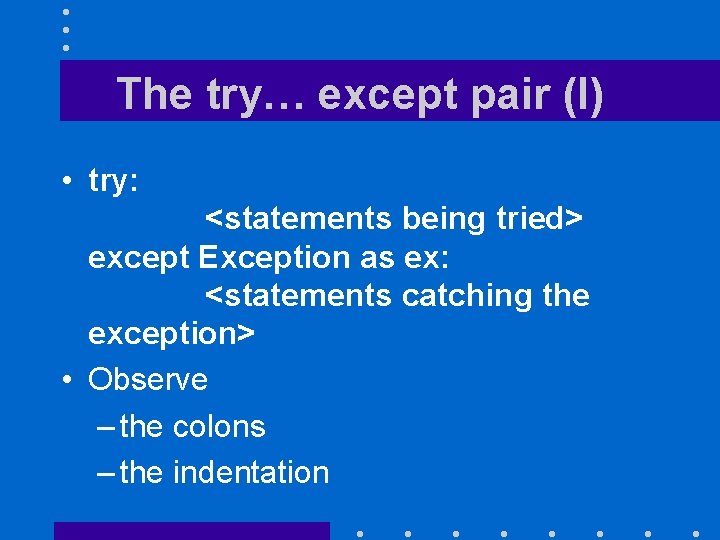 The try… except pair (I)

• try:
<statements being tried>
except Exception as ex:
<statements catching the exception>

• Observe
– the colons
– the indentation